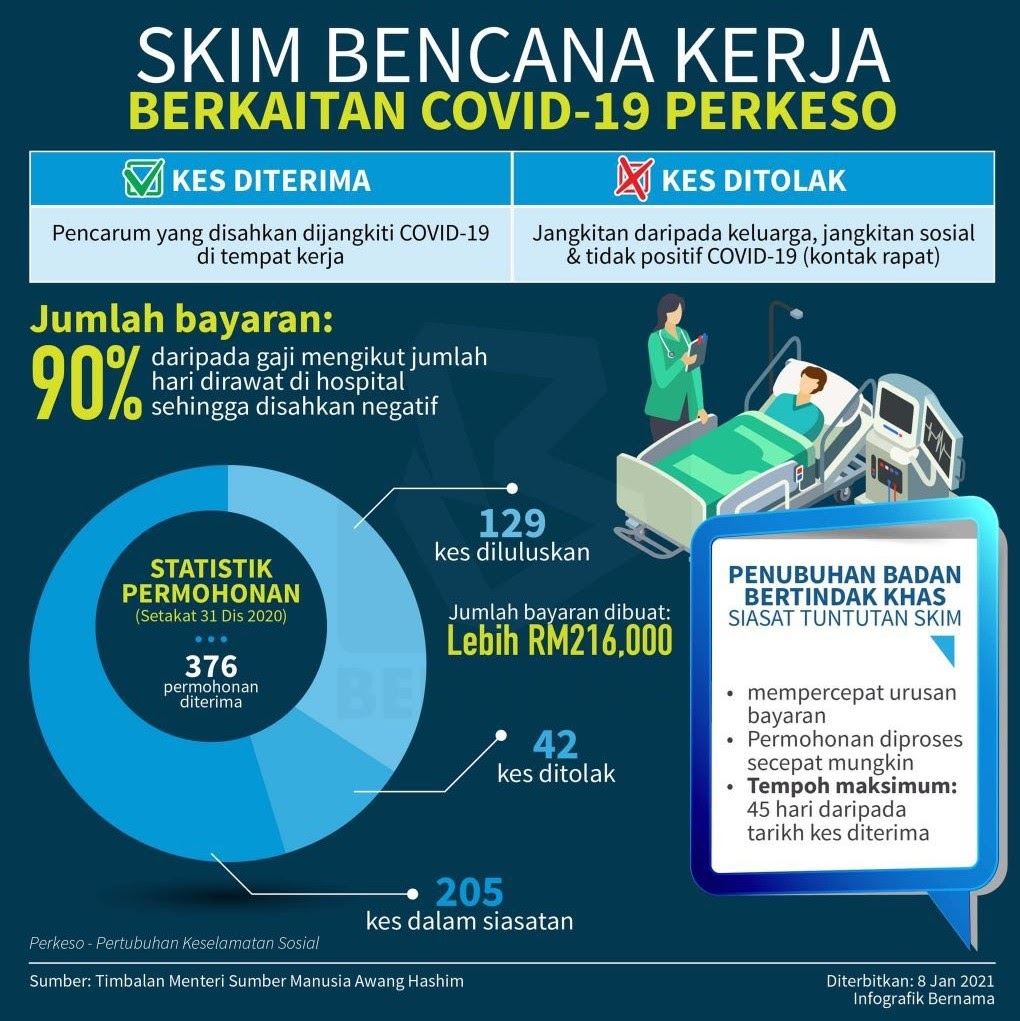 SKIM BENCANA KERJA
BERKAITAN COVID-19 PERKESO

| KES DITERIMA | KES DITOLAK |
|---|---|
| Pencarum yang disahkan dijangkiti COVID-19 di tempat kerja | Jangkitan daripada keluarga, jangkitan sosial & tidak positif COVID-19 (kontak rapat) |

Jumlah bayaran:
90% daripada gaji mengikut jumlah hari dirawat di hospital sehingga disahkan negatif

STATISTIK PERMOHONAN
(Setakat 31 Dis 2020)
376
permohonan diterima

129
kes diluluskan

Jumlah bayaran dibuat:
Lebih RM216,000

42
kes ditolak

205
kes dalam siasatan

PENUBUHAN BADAN BERTINDAK KHAS
SIASAT TUNTUTAN SKIM

• mempercepat urusan bayaran
• Permohonan diproses secepat mungkin
• Tempoh maksimum: 45 hari daripada tarikh kes diterima

Perkeso - Pertubuhan Keselamatan Sosial

Sumber: Timbalan Menteri Sumber Manusia Awang Hashim

Diterbitkan: 8 Jan 2021
Infografik Bernama